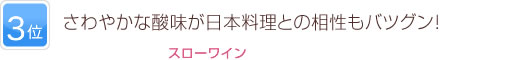 3位

さわやかな酸味が日本料理との相性もバツグン!

スローワイン